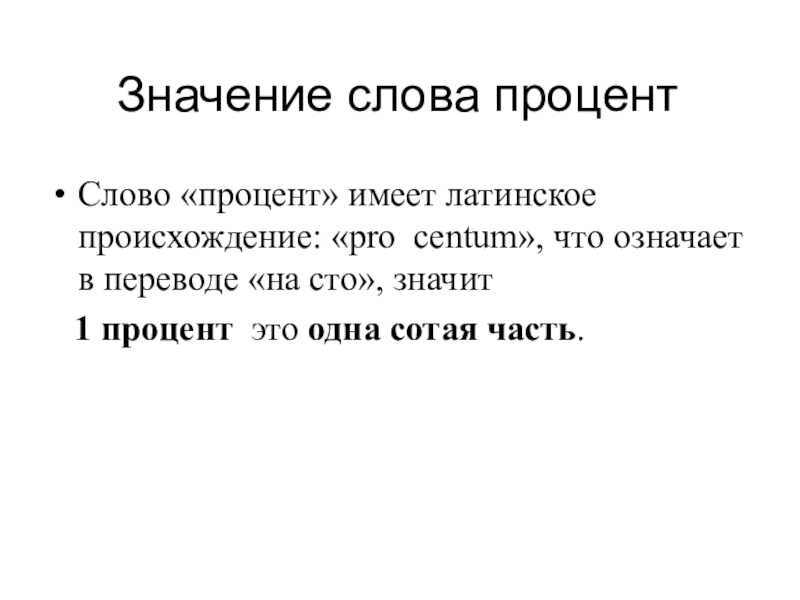 Значение слова процент

• Слово «процент» имеет латинское происхождение: «pro centum», что означает в переводе «на сто», значит 1 процент это одна сотая часть.